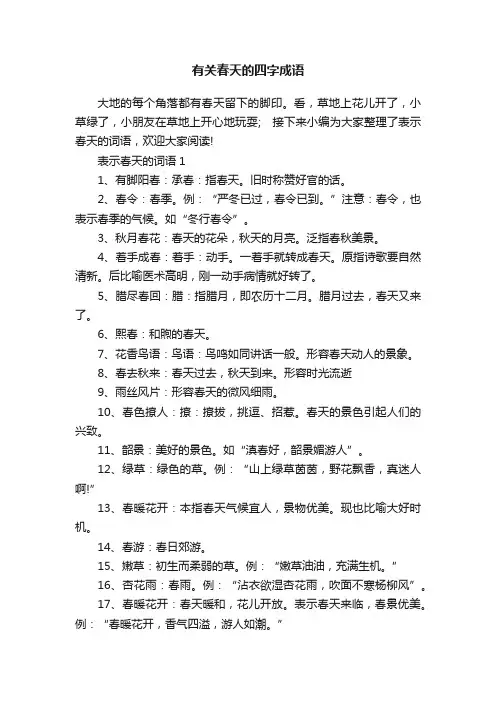 有关春天的四字成语

大地的每个角落都有春天留下的脚印。看，草地上花儿开了，小草绿了，小朋友在草地上开心地玩耍； 接下来小编为大家整理了表示春天的词语，欢迎大家阅读!

表示春天的词语 1

1、有脚阳春：承春：指春天。旧时称赞好官的话。

2、春令：春季。例：“严冬已过，春令已到。”注意：春令，也表示春季的气候。如“冬行春令”。

3、秋月春花：春天的花朵，秋天的月亮。泛指春秋美景。

4、着手成春：着手：动手。一着手就转成春天。原指诗歌要自然清新。后比喻医术高明，刚一动手病情就好转了。

5、腊尽春回：腊：指腊月，即农历十二月。腊月过去，春天又来了。

6、熙春：和煦的春天。

7、花香鸟语：鸟语：鸟鸣如同讲话一般。形容春天动人的景象。

8、春去秋来：春天过去，秋天到来。形容时光流逝

9、雨丝风片：形容春天的微风细雨。

10、春色撩人：撩：撩拔，挑逗、招惹。春天的景色引起人们的兴致。

11、韶景：美好的景色。如“滇春好，韶景媚游人”。

12、绿草：绿色的草。例：“山上绿草茵茵，野花飘香，真迷人啊!”

13、春暖花开：本指春天气候宜人，景物优美。现也比喻大好时机。

14、春游：春日郊游。

15、嫩草：初生而柔弱的草。例：“嫩草油油，充满生机。”

16、杏花雨：春雨。例：“沾衣欲湿杏花雨，吹面不寒杨柳风”。

17、春暖花开：春天暖和，花儿开放。表示春天来临，春景优美。例：“春暖花开，香气四溢，游人如潮。”